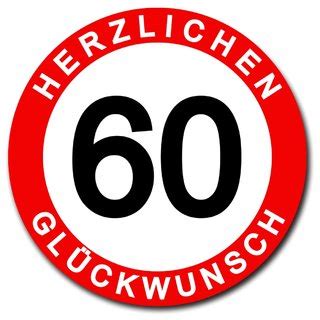 HERZLICHEN

60

GLÜCKWUNSCH